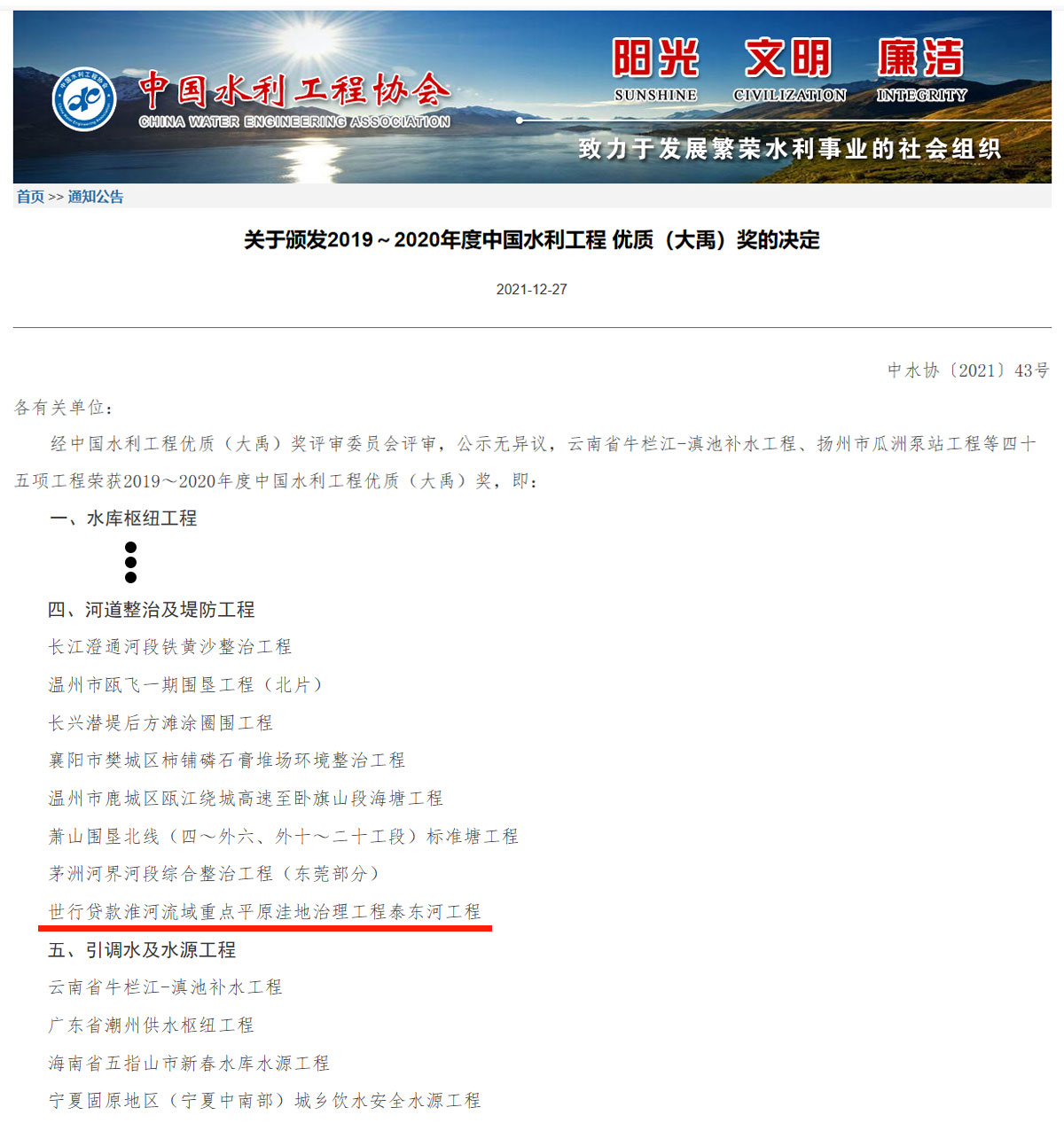 中国水利工程协会
CHINA WATER ENGINEERING ASSOCIATION

阳光 SUNSHINE 文明 CIVILIZATION 廉洁 INTEGRITY

致力于发展繁荣水利事业的社会组织

首页 >> 通知公告

关于颁发2019～2020年度中国水利工程 优质（大禹）奖的决定

2021-12-27

中水协〔2021〕43号

各有关单位：

经中国水利工程优质（大禹）奖评审委员会评审，公示无异议，云南省牛栏江-滇池补水工程、扬州市瓜洲泵站工程等四十五项工程荣获2019～2020年度中国水利工程优质（大禹）奖，即：

一、水库枢纽工程

四、河道整治及堤防工程

长江澄通河段铁黄沙整治工程

温州市瓯飞一期围垦工程（北片）

长兴潜堤后方滩涂圈围工程

襄阳市樊城区柿铺磷石膏堆场环境整治工程

温州市鹿城区瓯江绕城高速至卧旗山段海塘工程

萧山围垦北线（四～外六、外十～二十工段）标准塘工程

茅洲河界河段综合整治工程（东莞部分）

世行贷款淮河流域重点平原洼地治理工程泰东河工程

五、引调水及水源工程

云南省牛栏江-滇池补水工程

广东省潮州供水枢纽工程

海南省五指山市新春水库水源工程

宁夏固原地区（宁夏中南部）城乡饮水安全水源工程